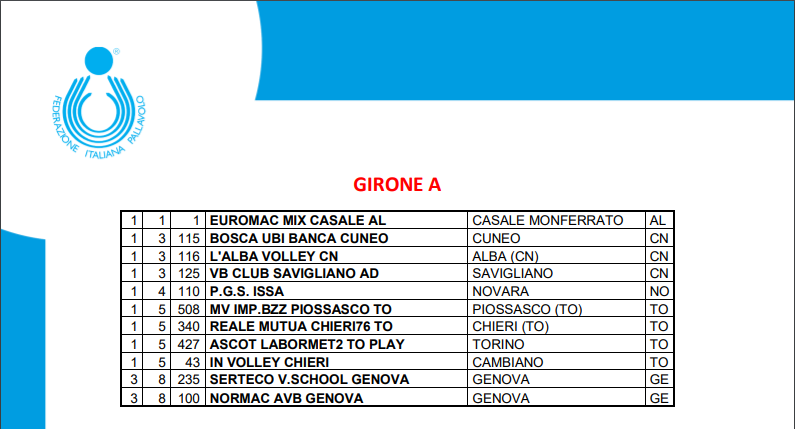 FEDERAZIONE ITALIANA PALLAVOLO

GIRONE A

| 1 | 1 | 1 | EUROMAC MIX CASALE AL | CASALE MONFERRATO | AL |
|---|---|---|---|---|---|
| 1 | 3 | 115 | BOSCA UBI BANCA CUNEO | CUNEO | CN |
| 1 | 3 | 116 | L'ALBA VOLLEY CN | ALBA (CN) | CN |
| 1 | 3 | 125 | VB CLUB SAVIGLIANO AD | SAVIGLIANO | CN |
| 1 | 4 | 110 | P.G.S. ISSA | NOVARA | NO |
| 1 | 5 | 508 | MV IMP.BZZ PIOSSASCO TO | PIOSSASCO (TO) | TO |
| 1 | 5 | 340 | REALE MUTUA CHIERI76 TO | CHIERI (TO) | TO |
| 1 | 5 | 427 | ASCOT LABORMET2 TO PLAY | TORINO | TO |
| 1 | 5 | 43 | IN VOLLEY CHIERI | CAMBIANO | TO |
| 3 | 8 | 235 | SERTECO V.SCHOOL GENOVA | GENOVA | GE |
| 3 | 8 | 100 | NORMAC AVB GENOVA | GENOVA | GE |